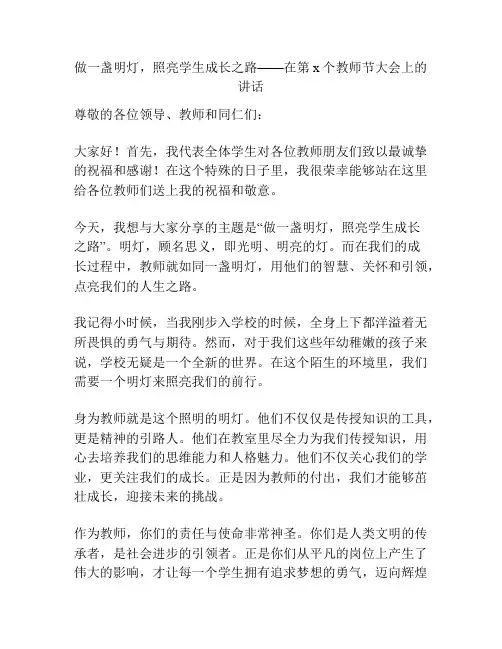 做一盏明灯，照亮学生成长之路——在第 x 个教师节大会上的讲话

尊敬的各位领导、教师和同仁们：

大家好！首先，我代表全体学生对各位教师朋友们致以最诚挚的祝福和感谢！在这个特殊的日子里，我很荣幸能够站在这里给各位教师们送上我的祝福和敬意。

今天，我想与大家分享的主题是“做一盏明灯，照亮学生成长之路”。明灯，顾名思义，即光明、明亮的灯。而在我们的成长过程中，教师就如同一盏明灯，用他们的智慧、关怀和引领，点亮我们的人生之路。

我记得小时候，当我刚步入学校的时候，全身上下都洋溢着无所畏惧的勇气与期待。然而，对于我们这些年幼稚嫩的孩子来说，学校无疑是一个全新的世界。在这个陌生的环境里，我们需要一个明灯来照亮我们的前行。

身为教师就是这个照明的明灯。他们不仅仅是传授知识的工具，更是精神的引路人。他们在教室里尽全力为我们传授知识，用心去培养我们的思维能力和人格魅力。他们不仅关心我们的学业，更关注我们的成长。正是因为教师的付出，我们才能够茁壮成长，迎接未来的挑战。

作为教师，你们的责任与使命非常神圣。你们是人类文明的传承者，是社会进步的引领者。正是你们从平凡的岗位上产生了伟大的影响，才让每一个学生拥有追求梦想的勇气，迈向辉煌